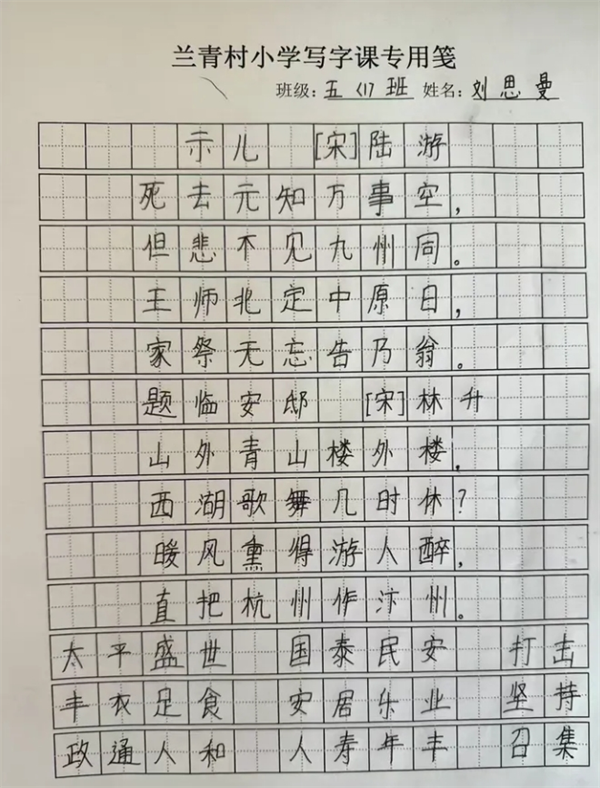 兰青村小学写字课专用笺

班级：五（1）班 姓名：刘思曼

示儿 [宋]陆游

死去元知万事空，

但悲不见九州同。

王师北定中原日，

家祭无忘告乃翁。

题临安邸 [宋]林升

山外青山楼外楼，

西湖歌舞几时休？

暖风熏得游人醉，

直把杭州作汴州。

太平盛世 国泰民安 打击

丰衣足食 安居乐业 坚持

政通人和 人寿年丰 召集